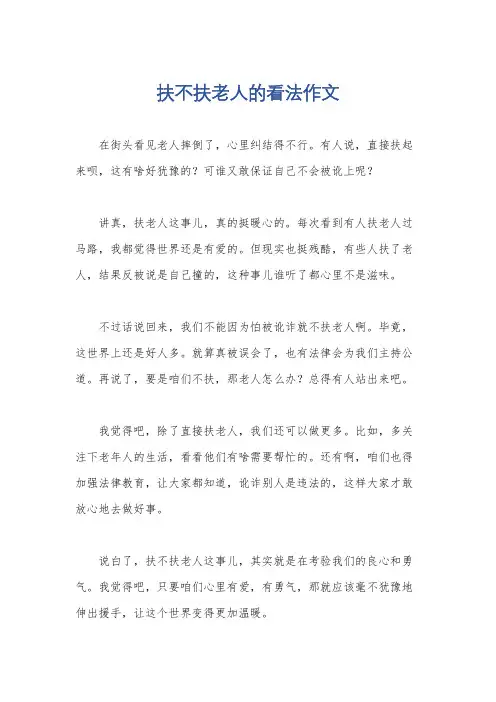 扶不扶老人的看法作文

在街头看见老人摔倒了，心里纠结得不行。有人说，直接扶起来呗，这有啥好犹豫的？可谁又敢保证自己不会被讹上呢？

讲真，扶老人这事儿，真的挺暖心的。每次看到有人扶老人过马路，我都觉得世界还是有爱的。但现实也挺残酷，有些人扶了老人，结果反被说是自己撞的，这种事儿谁听了都心里不是滋味。

不过话说回来，我们不能因为怕被讹诈就不扶老人啊。毕竟，这世界上还是好人多。就算真被误会了，也有法律会为我们主持公道。再说了，要是咱们不扶，那老人怎么办？总得有人站出来吧。

我觉得吧，除了直接扶老人，我们还可以做更多。比如，多关注下老年人的生活，看看他们有啥需要帮忙的。还有啊，咱们也得加强法律教育，让大家都知道，讹诈别人是违法的，这样大家才敢放心地去做好事。

说白了，扶不扶老人这事儿，其实就是在考验我们的良心和勇气。我觉得吧，只要咱们心里有爱，有勇气，那就应该毫不犹豫地伸出援手，让这个世界变得更加温暖。